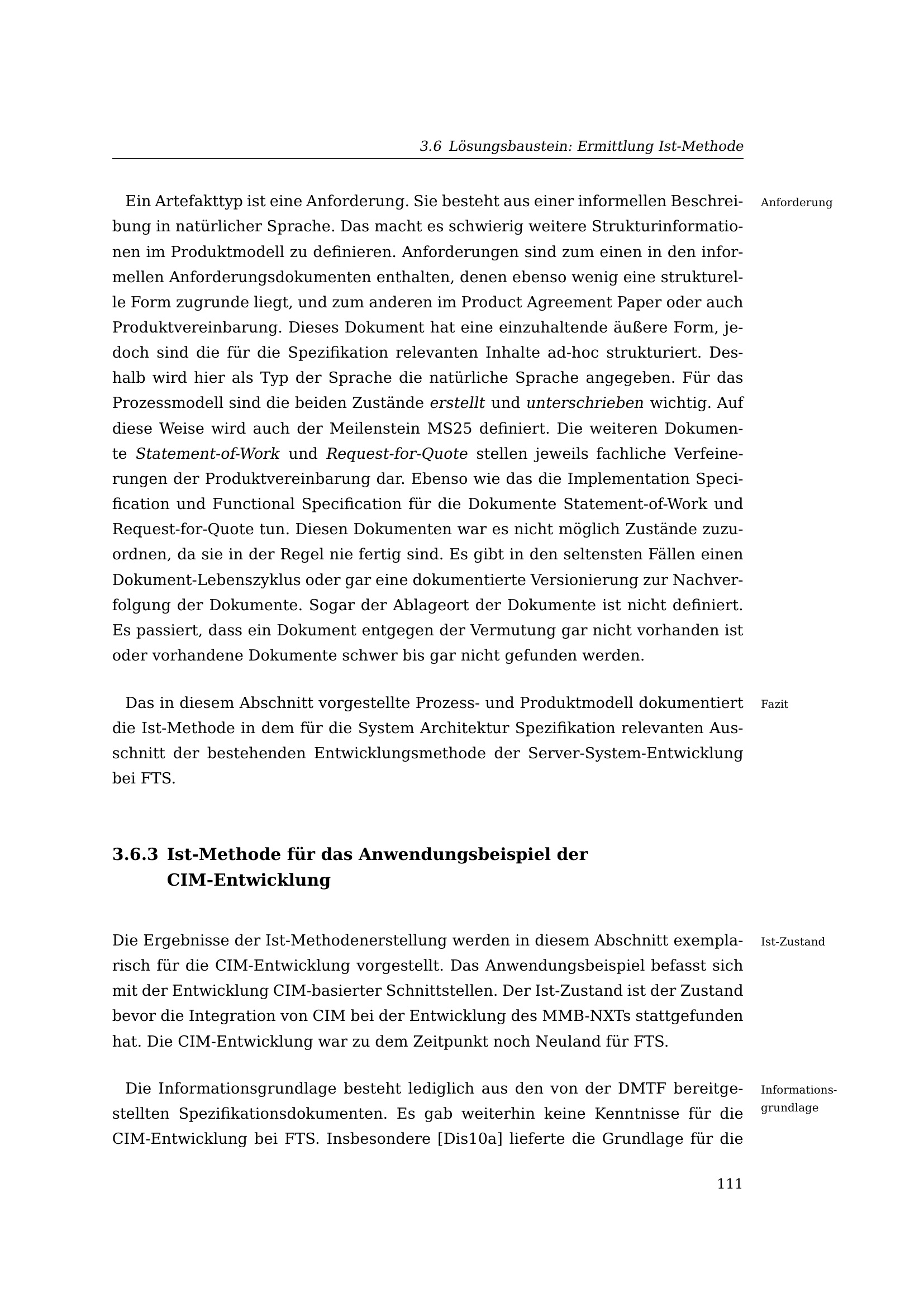 3.6 Lösungsbaustein: Ermittlung Ist-Methode

Anforderung

Ein Artefakttyp ist eine Anforderung. Sie besteht aus einer informellen Beschreibung in natürlicher Sprache. Das macht es schwierig weitere Strukturinformationen im Produktmodell zu definieren. Anforderungen sind zum einen in den informellen Anforderungsdokumenten enthalten, denen ebenso wenig eine strukturelle Form zugrunde liegt, und zum anderen im Product Agreement Paper oder auch Produktvereinbarung. Dieses Dokument hat eine einzuhaltende äußere Form, jedoch sind die für die Spezifikation relevanten Inhalte ad-hoc strukturiert. Deshalb wird hier als Typ der Sprache die natürliche Sprache angegeben. Für das Prozessmodell sind die beiden Zustände erstellt und unterschrieben wichtig. Auf diese Weise wird auch der Meilenstein MS25 definiert. Die weiteren Dokumente Statement-of-Work und Request-for-Quote stellen jeweils fachliche Verfeinerungen der Produktvereinbarung dar. Ebenso wie das die Implementation Specification und Functional Specification für die Dokumente Statement-of-Work und Request-for-Quote tun. Diesen Dokumenten war es nicht möglich Zustände zuzuordnen, da sie in der Regel nie fertig sind. Es gibt in den seltensten Fällen einen Dokument-Lebenszyklus oder gar eine dokumentierte Versionierung zur Nachverfolgung der Dokumente. Sogar der Ablageort der Dokumente ist nicht definiert. Es passiert, dass ein Dokument entgegen der Vermutung gar nicht vorhanden ist oder vorhandene Dokumente schwer bis gar nicht gefunden werden.

Fazit

Das in diesem Abschnitt vorgestellte Prozess- und Produktmodell dokumentiert die Ist-Methode in dem für die System Architektur Spezifikation relevanten Ausschnitt der bestehenden Entwicklungsmethode der Server-System-Entwicklung bei FTS.

3.6.3 Ist-Methode für das Anwendungsbeispiel der CIM-Entwicklung

Ist-Zustand

Die Ergebnisse der Ist-Methodenerstellung werden in diesem Abschnitt exemplarisch für die CIM-Entwicklung vorgestellt. Das Anwendungsbeispiel befasst sich mit der Entwicklung CIM-basierter Schnittstellen. Der Ist-Zustand ist der Zustand bevor die Integration von CIM bei der Entwicklung des MMB-NXTs stattgefunden hat. Die CIM-Entwicklung war zu dem Zeitpunkt noch Neuland für FTS.

Informationsgrundlage

Die Informationsgrundlage besteht lediglich aus den von der DMTF bereitgestellten Spezifikationsdokumenten. Es gab weiterhin keine Kenntnisse für die CIM-Entwicklung bei FTS. Insbesondere [Dis10a] lieferte die Grundlage für die

111